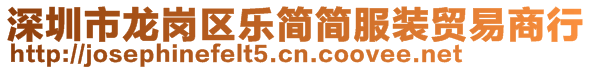 深圳市龙岗区乐简简服装贸易商行
http://josephinefelt5.cn.coovee.net